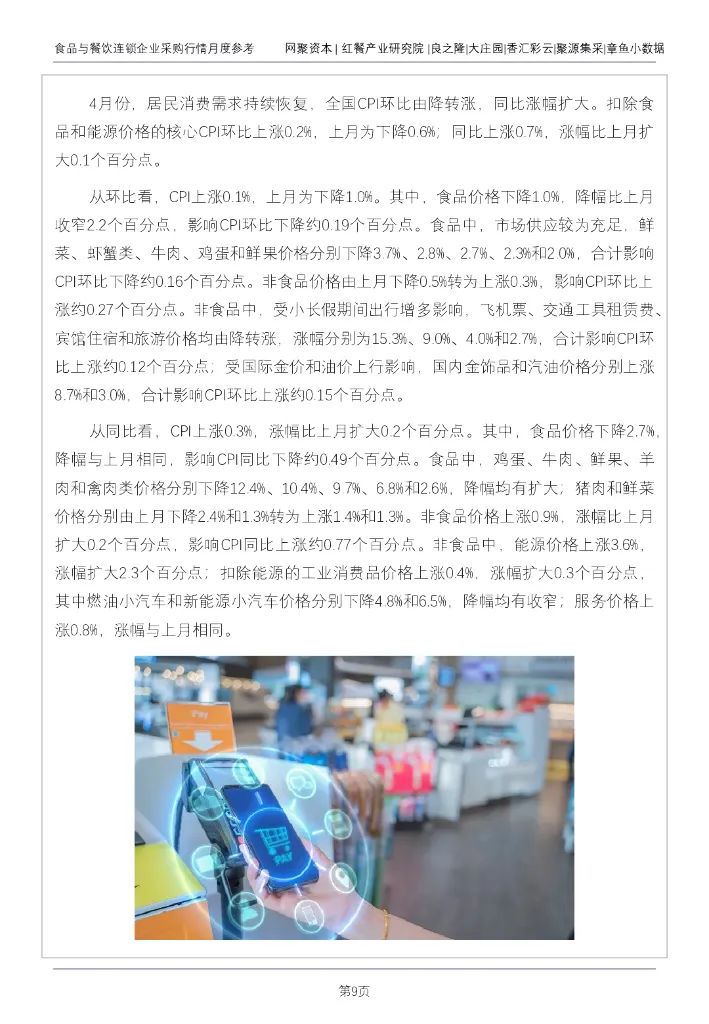 食品与餐饮连锁企业采购行情月度参考　网聚资本 | 红餐产业研究院 |良之隆|大庄园|香汇彩云|聚源集采|章鱼小数据

4月份，居民消费需求持续恢复，全国CPI环比由降转涨，同比涨幅扩大。扣除食品和能源价格的核心CPI环比上涨0.2%，上月为下降0.6%；同比上涨0.7%，涨幅比上月扩大0.1个百分点。

从环比看，CPI上涨0.1%，上月为下降1.0%。其中，食品价格下降1.0%，降幅比上月收窄2.2个百分点，影响CPI环比下降约0.19个百分点。食品中，市场供应较为充足，鲜菜、虾蟹类、牛肉、鸡蛋和鲜果价格分别下降3.7%、2.8%、2.7%、2.3%和2.0%，合计影响CPI环比下降约0.16个百分点。非食品价格由上月下降0.5%转为上涨0.3%，影响CPI环比上涨约0.27个百分点。非食品中，受小长假期间出行增多影响，飞机票、交通工具租赁费、宾馆住宿和旅游价格均由降转涨，涨幅分别为15.3%、9.0%、4.0%和2.7%，合计影响CPI环比上涨约0.12个百分点；受国际金价和油价上行影响，国内金饰品和汽油价格分别上涨8.7%和3.0%，合计影响CPI环比上涨约0.15个百分点。

从同比看，CPI上涨0.3%，涨幅比上月扩大0.2个百分点。其中，食品价格下降2.7%，降幅与上月相同，影响CPI同比下降约0.49个百分点。食品中，鸡蛋、牛肉、鲜果、羊肉和禽肉类价格分别下降12.4%、10.4%、9.7%、6.8%和2.6%，降幅均有扩大；猪肉和鲜菜价格分别由上月下降2.4%和1.3%转为上涨1.4%和1.3%。非食品价格上涨0.9%，涨幅比上月扩大0.2个百分点，影响CPI同比上涨约0.77个百分点。非食品中，能源价格上涨3.6%，涨幅扩大2.3个百分点；扣除能源的工业消费品价格上涨0.4%，涨幅扩大0.3个百分点，其中燃油小汽车和新能源小汽车价格分别下降4.8%和6.5%，降幅均有收窄；服务价格上涨0.8%，涨幅与上月相同。

PAY

PAY

第9页